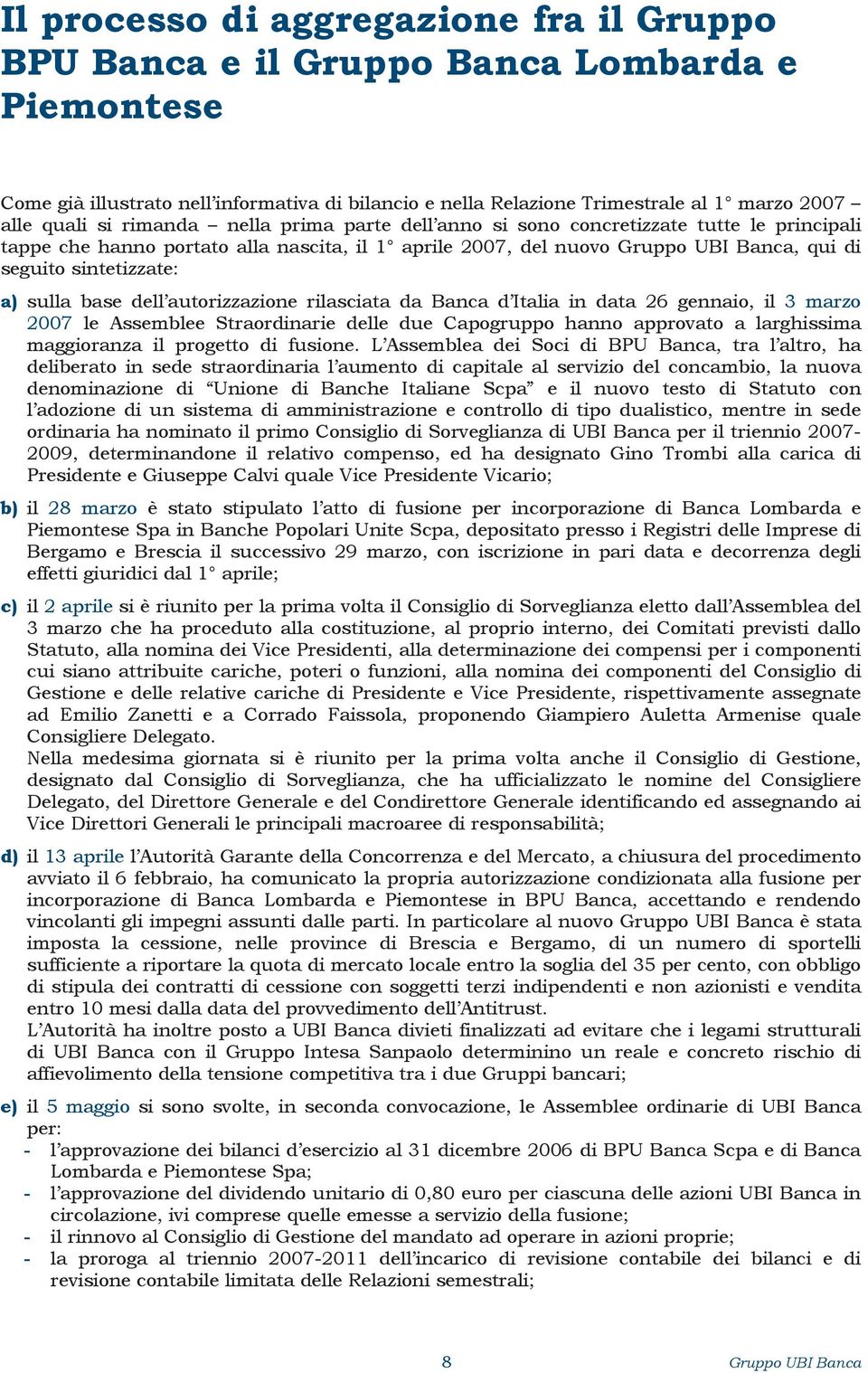 Il processo di aggregazione fra il Gruppo BPU Banca e il Gruppo Banca Lombarda e Piemontese

Come già illustrato nell'informativa di bilancio e nella Relazione Trimestrale al 1° marzo 2007 – alle quali si rimanda – nella prima parte dell'anno si sono concretizzate tutte le principali tappe che hanno portato alla nascita, il 1° aprile 2007, del nuovo Gruppo UBI Banca, qui di seguito sintetizzate:

a) sulla base dell'autorizzazione rilasciata da Banca d'Italia in data 26 gennaio, il 3 marzo 2007 le Assemblee Straordinarie delle due Capogruppo hanno approvato a larghissima maggioranza il progetto di fusione. L'Assemblea dei Soci di BPU Banca, tra l'altro, ha deliberato in sede straordinaria l'aumento di capitale al servizio del concambio, la nuova denominazione di "Unione di Banche Italiane Scpa" e il nuovo testo di Statuto con l'adozione di un sistema di amministrazione e controllo di tipo dualistico, mentre in sede ordinaria ha nominato il primo Consiglio di Sorveglianza di UBI Banca per il triennio 2007-2009, determinandone il relativo compenso, ed ha designato Gino Trombi alla carica di Presidente e Giuseppe Calvi quale Vice Presidente Vicario;

b) il 28 marzo è stato stipulato l'atto di fusione per incorporazione di Banca Lombarda e Piemontese Spa in Banche Popolari Unite Scpa, depositato presso i Registri delle Imprese di Bergamo e Brescia il successivo 29 marzo, con iscrizione in pari data e decorrenza degli effetti giuridici dal 1° aprile;

c) il 2 aprile si è riunito per la prima volta il Consiglio di Sorveglianza eletto dall'Assemblea del 3 marzo che ha proceduto alla costituzione, al proprio interno, dei Comitati previsti dallo Statuto, alla nomina dei Vice Presidenti, alla determinazione dei compensi per i componenti cui siano attribuite cariche, poteri o funzioni, alla nomina dei componenti del Consiglio di Gestione e delle relative cariche di Presidente e Vice Presidente, rispettivamente assegnate ad Emilio Zanetti e a Corrado Faissola, proponendo Giampiero Auletta Armenise quale Consigliere Delegato.
Nella medesima giornata si è riunito per la prima volta anche il Consiglio di Gestione, designato dal Consiglio di Sorveglianza, che ha ufficializzato le nomine del Consigliere Delegato, del Direttore Generale e del Condirettore Generale identificando ed assegnando ai Vice Direttori Generali le principali macroaree di responsabilità;

d) il 13 aprile l'Autorità Garante della Concorrenza e del Mercato, a chiusura del procedimento avviato il 6 febbraio, ha comunicato la propria autorizzazione condizionata alla fusione per incorporazione di Banca Lombarda e Piemontese in BPU Banca, accettando e rendendo vincolanti gli impegni assunti dalle parti. In particolare al nuovo Gruppo UBI Banca è stata imposta la cessione, nelle province di Brescia e Bergamo, di un numero di sportelli sufficiente a riportare la quota di mercato locale entro la soglia del 35 per cento, con obbligo di stipula dei contratti di cessione con soggetti terzi indipendenti e non azionisti e vendita entro 10 mesi dalla data del provvedimento dell'Antitrust.
L'Autorità ha inoltre posto a UBI Banca divieti finalizzati ad evitare che i legami strutturali di UBI Banca con il Gruppo Intesa Sanpaolo determinino un reale e concreto rischio di affievolimento della tensione competitiva tra i due Gruppi bancari;

e) il 5 maggio si sono svolte, in seconda convocazione, le Assemblee ordinarie di UBI Banca per:
- l'approvazione dei bilanci d'esercizio al 31 dicembre 2006 di BPU Banca Scpa e di Banca Lombarda e Piemontese Spa;
- l'approvazione del dividendo unitario di 0,80 euro per ciascuna delle azioni UBI Banca in circolazione, ivi comprese quelle emesse a servizio della fusione;
- il rinnovo al Consiglio di Gestione del mandato ad operare in azioni proprie;
- la proroga al triennio 2007-2011 dell'incarico di revisione contabile dei bilanci e di revisione contabile limitata delle Relazioni semestrali;

8 Gruppo UBI Banca